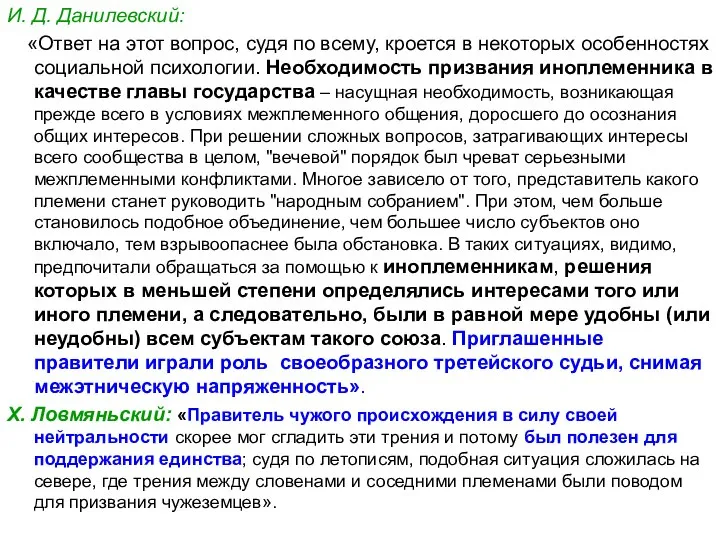 И. Д. Данилевский:

«Ответ на этот вопрос, судя по всему, кроется в некоторых особенностях социальной психологии. Необходимость призвания иноплеменника в качестве главы государства – насущная необходимость, возникающая прежде всего в условиях межплеменного общения, доросшего до осознания общих интересов. При решении сложных вопросов, затрагивающих интересы всего сообщества в целом, "вечевой" порядок был чреват серьезными межплеменными конфликтами. Многое зависело от того, представитель какого племени станет руководить "народным собранием". При этом, чем больше становилось подобное объединение, чем большее число субъектов оно включало, тем взрывоопаснее была обстановка. В таких ситуациях, видимо, предпочитали обращаться за помощью к иноплеменникам, решения которых в меньшей степени определялись интересами того или иного племени, а следовательно, были в равной мере удобны (или неудобны) всем субъектам такого союза. Приглашенные правители играли роль своеобразного третейского судьи, снимая межэтническую напряженность».

Х. Ловмяньский: «Правитель чужого происхождения в силу своей нейтральности скорее мог сгладить эти трения и потому был полезен для поддержания единства; судя по летописям, подобная ситуация сложилась на севере, где трения между словенами и соседними племенами были поводом для призвания чужеземцев».